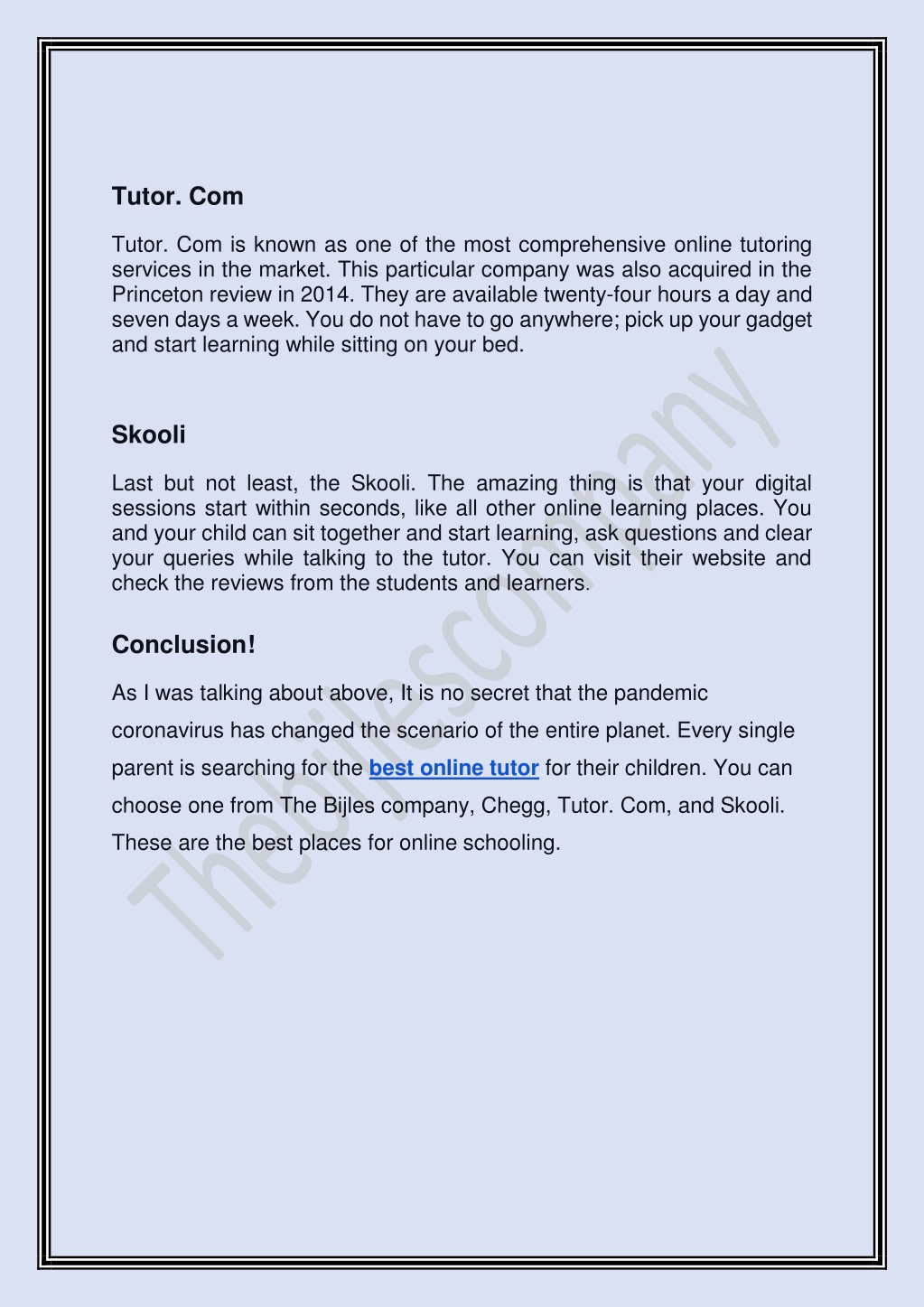 Tutor. Com

Tutor. Com is known as one of the most comprehensive online tutoring services in the market. This particular company was also acquired in the Princeton review in 2014. They are available twenty-four hours a day and seven days a week. You do not have to go anywhere; pick up your gadget and start learning while sitting on your bed.

Skooli

Last but not least, the Skooli. The amazing thing is that your digital sessions start within seconds, like all other online learning places. You and your child can sit together and start learning, ask questions and clear your queries while talking to the tutor. You can visit their website and check the reviews from the students and learners.

Conclusion!

As I was talking about above, It is no secret that the pandemic coronavirus has changed the scenario of the entire planet. Every single parent is searching for the best online tutor for their children. You can choose one from The Bijles company, Chegg, Tutor. Com, and Skooli. These are the best places for online schooling.

Thebijlescompany